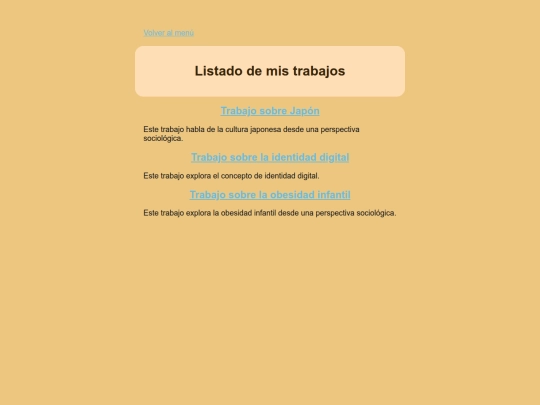 Volver al menú

Listado de mis trabajos

Trabajo sobre Japón

Este trabajo habla de la cultura japonesa desde una perspectiva sociológica.

Trabajo sobre la identidad digital

Este trabajo explora el concepto de identidad digital.

Trabajo sobre la obesidad infantil

Este trabajo explora la obesidad infantil desde una perspectiva sociológica.